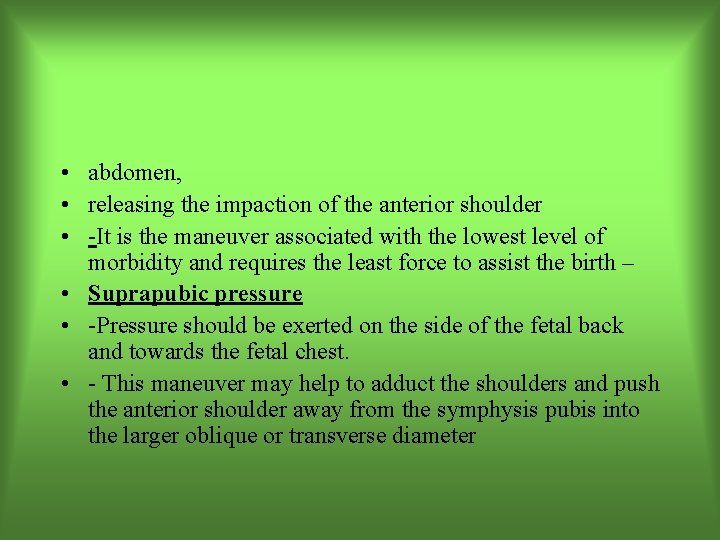 • abdomen,
• releasing the impaction of the anterior shoulder
• -It is the maneuver associated with the lowest level of morbidity and requires the least force to assist the birth –
• Suprapubic pressure
• -Pressure should be exerted on the side of the fetal back and towards the fetal chest.
• - This maneuver may help to adduct the shoulders and push the anterior shoulder away from the symphysis pubis into the larger oblique or transverse diameter